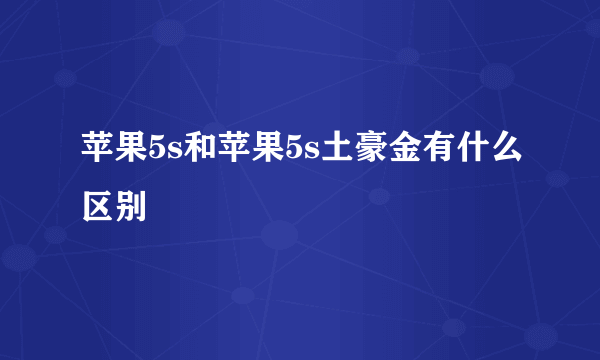 苹果5s和苹果5s土豪金有什么区别